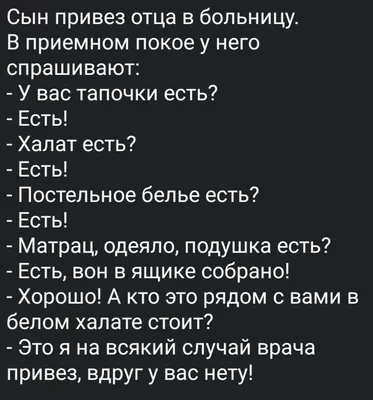 Сын привез отца в больницу. В приемном покое у него спрашивают:
- У вас тапочки есть?
- Есть!
- Халат есть?
- Есть!
- Постельное белье есть?
- Есть!
- Матрац, одеяло, подушка есть?
- Есть, вон в ящике собрано!
- Хорошо! А кто это рядом с вами в белом халате стоит?
- Это я на всякий случай врача привез, вдруг у вас нету!